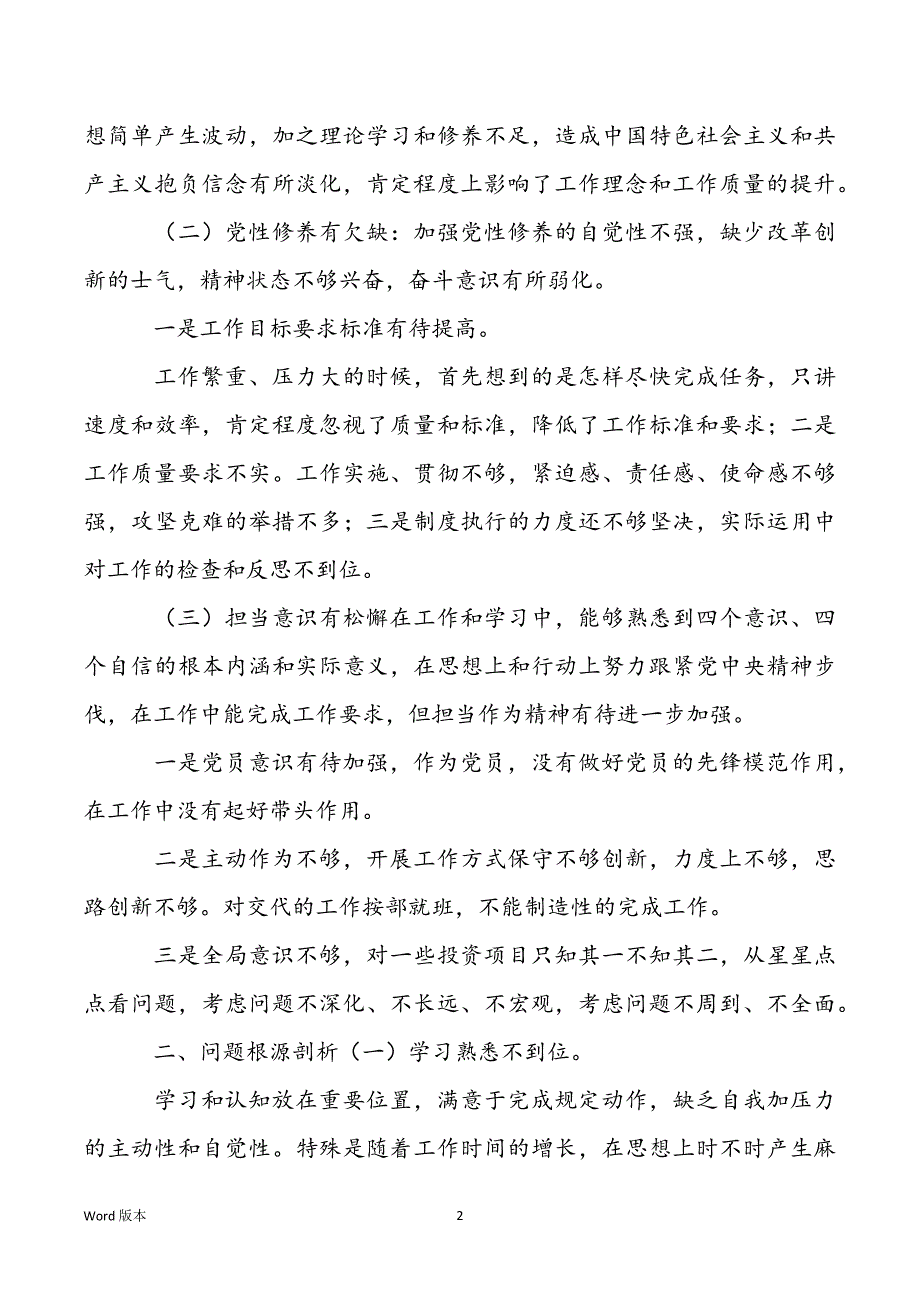 想简单产生波动，加之理论学习和修养不足，造成中国特色社会主义和共产主义抱负信念有所淡化，肯定程度上影响了工作理念和工作质量的提升。

（二）党性修养有欠缺：加强党性修养的自觉性不强，缺少改革创新的士气，精神状态不够兴奋，奋斗意识有所弱化。

一是工作目标要求标准有待提高。

工作繁重、压力大的时候，首先想到的是怎样尽快完成任务，只讲速度和效率，肯定程度忽视了质量和标准，降低了工作标准和要求；二是工作质量要求不实。工作实施、贯彻不够，紧迫感、责任感、使命感不够强，攻坚克难的举措不多；三是制度执行的力度还不够坚决，实际运用中对工作的检查和反思不到位。

（三）担当意识有松懈在工作和学习中，能够熟悉到四个意识、四个自信的根本内涵和实际意义，在思想上和行动上努力跟紧党中央精神步伐，在工作中能完成工作要求，但担当作为精神有待进一步加强。

一是党员意识有待加强，作为党员，没有做好党员的先锋模范作用，在工作中没有起好带头作用。

二是主动作为不够，开展工作方式保守不够创新，力度上不够，思路创新不够。对交代的工作按部就班，不能制造性的完成工作。

三是全局意识不够，对一些投资项目只知其一不知其二，从星星点点看问题，考虑问题不深化、不长远、不宏观，考虑问题不周到、不全面。

二、问题根源剖析（一）学习熟悉不到位。

学习和认知放在重要位置，满意于完成规定动作，缺乏自我加压力的主动性和自觉性。特殊是随着工作时间的增长，在思想上时不时产生麻

Word 版本

2